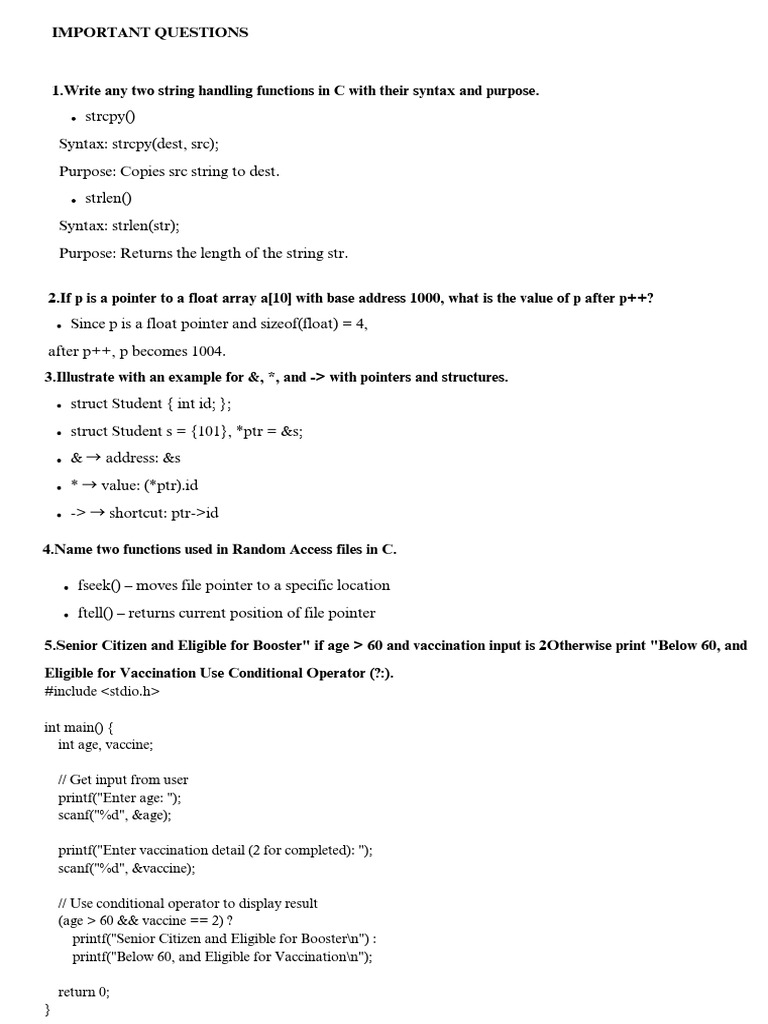 IMPORTANT QUESTIONS

1.Write any two string handling functions in C with their syntax and purpose.

• strcpy()

Syntax: strcpy(dest, src);

Purpose: Copies src string to dest.

• strlen()

Syntax: strlen(str);

Purpose: Returns the length of the string str.

2.If p is a pointer to a float array a[10] with base address 1000, what is the value of p after p++?

• Since p is a float pointer and sizeof(float) = 4,

after p++, p becomes 1004.

3.Illustrate with an example for &, *, and -> with pointers and structures.

• struct Student { int id; };

• struct Student s = {101}, *ptr = &s;

• & → address: &s

• * → value: (*ptr).id

• -> → shortcut: ptr->id

4.Name two functions used in Random Access files in C.

• fseek() – moves file pointer to a specific location

• ftell() – returns current position of file pointer

5.Senior Citizen and Eligible for Booster" if age > 60 and vaccination input is 2Otherwise print "Below 60, and Eligible for Vaccination Use Conditional Operator (?:).

#include <stdio.h>

int main() {
int age, vaccine;

// Get input from user
printf("Enter age: ");
scanf("%d", &age);

printf("Enter vaccination detail (2 for completed): ");
scanf("%d", &vaccine);

// Use conditional operator to display result
(age > 60 && vaccine == 2) ?
printf("Senior Citizen and Eligible for Booster\n") :
printf("Below 60, and Eligible for Vaccination\n");

return 0;
}